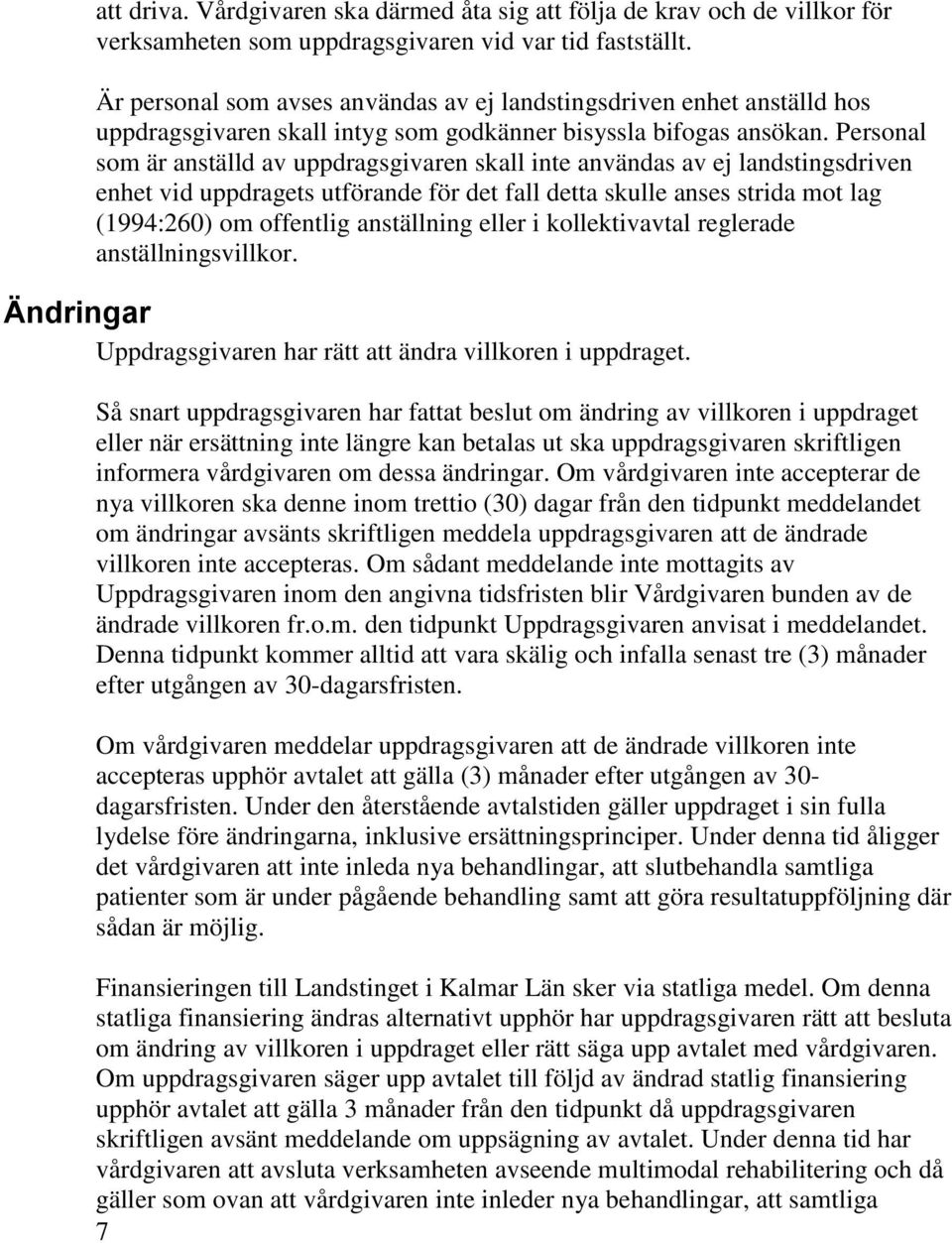 att driva. Vårdgivaren ska därmed åta sig att följa de krav och de villkor för verksamheten som uppdragsgivaren vid var tid fastställt.

Är personal som avses användas av ej landstingsdriven enhet anställd hos uppdragsgivaren skall intyg som godkänner bisyssla bifogas ansökan. Personal som är anställd av uppdragsgivaren skall inte användas av ej landstingsdriven enhet vid uppdragets utförande för det fall detta skulle anses strida mot lag (1994:260) om offentlig anställning eller i kollektivavtal reglerade anställningsvillkor.

Ändringar

Uppdragsgivaren har rätt att ändra villkoren i uppdraget.

Så snart uppdragsgivaren har fattat beslut om ändring av villkoren i uppdraget eller när ersättning inte längre kan betalas ut ska uppdragsgivaren skriftligen informera vårdgivaren om dessa ändringar. Om vårdgivaren inte accepterar de nya villkoren ska denne inom trettio (30) dagar från den tidpunkt meddelandet om ändringar avsänts skriftligen meddela uppdragsgivaren att de ändrade villkoren inte accepteras. Om sådant meddelande inte mottagits av Uppdragsgivaren inom den angivna tidsfristen blir Vårdgivaren bunden av de ändrade villkoren fr.o.m. den tidpunkt Uppdragsgivaren anvisat i meddelandet. Denna tidpunkt kommer alltid att vara skälig och infalla senast tre (3) månader efter utgången av 30-dagarsfristen.

Om vårdgivaren meddelar uppdragsgivaren att de ändrade villkoren inte accepteras upphör avtalet att gälla (3) månader efter utgången av 30-dagarsfristen. Under den återstående avtalstiden gäller uppdraget i sin fulla lydelse före ändringarna, inklusive ersättningsprinciper. Under denna tid åligger det vårdgivaren att inte inleda nya behandlingar, att slutbehandla samtliga patienter som är under pågående behandling samt att göra resultatuppföljning där sådan är möjlig.

Finansieringen till Landstinget i Kalmar Län sker via statliga medel. Om denna statliga finansiering ändras alternativt upphör har uppdragsgivaren rätt att besluta om ändring av villkoren i uppdraget eller rätt säga upp avtalet med vårdgivaren. Om uppdragsgivaren säger upp avtalet till följd av ändrad statlig finansiering upphör avtalet att gälla 3 månader från den tidpunkt då uppdragsgivaren skriftligen avsänt meddelande om uppsägning av avtalet. Under denna tid har vårdgivaren att avsluta verksamheten avseende multimodal rehabilitering och då gäller som ovan att vårdgivaren inte inleder nya behandlingar, att samtliga

7